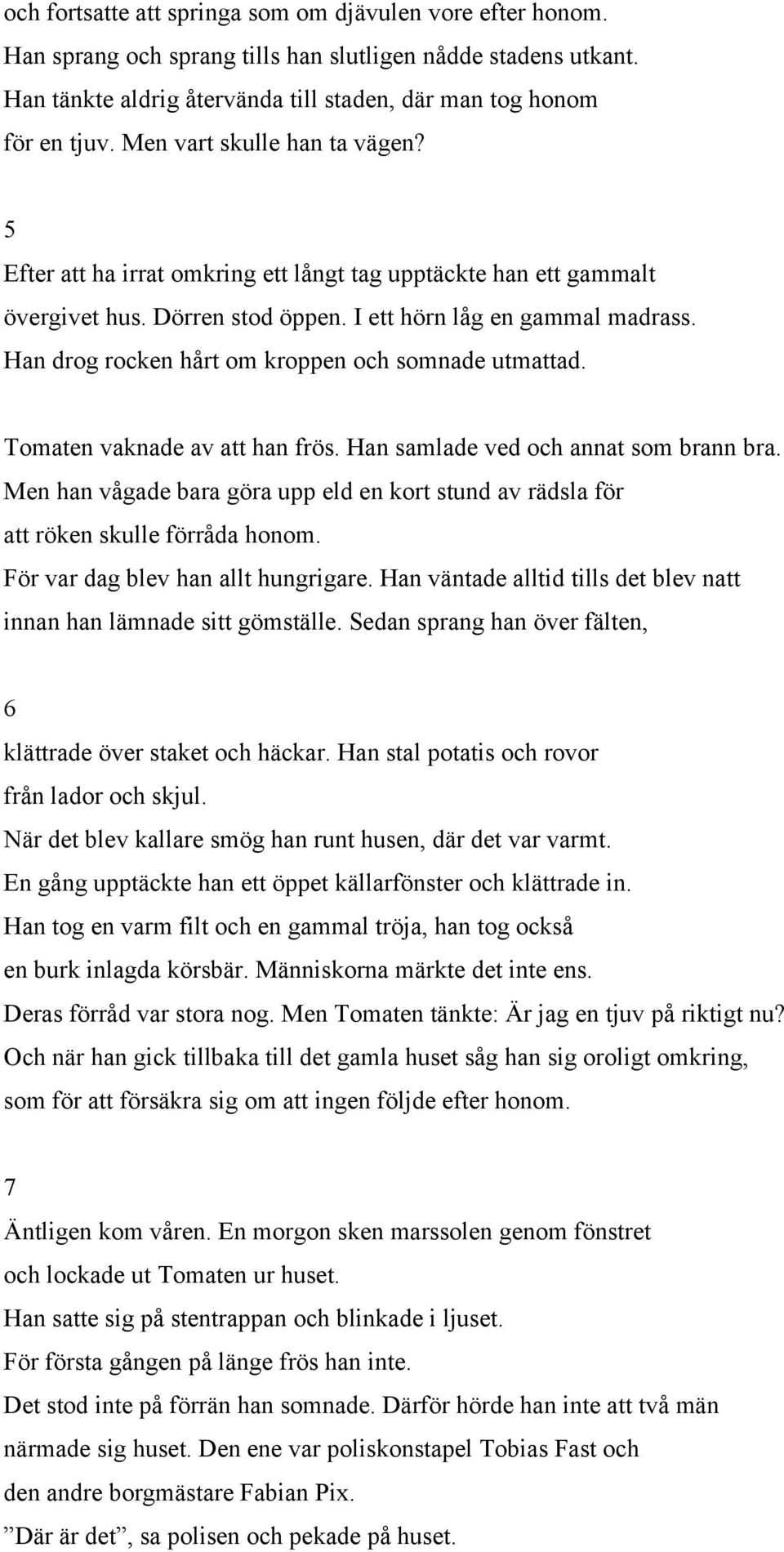 och fortsatte att springa som om djävulen vore efter honom.
Han sprang och sprang tills han slutligen nådde stadens utkant.
Han tänkte aldrig återvända till staden, där man tog honom
för en tjuv. Men vart skulle han ta vägen?

5

Efter att ha irrat omkring ett långt tag upptäckte han ett gammalt
övergivet hus. Dörren stod öppen. I ett hörn låg en gammal madrass.
Han drog rocken hårt om kroppen och somnade utmattad.

Tomaten vaknade av att han frös. Han samlade ved och annat som brann bra.
Men han vågade bara göra upp eld en kort stund av rädsla för
att röken skulle förråda honom.
För var dag blev han allt hungrigare. Han väntade alltid tills det blev natt
innan han lämnade sitt gömställe. Sedan sprang han över fälten,

6

klättrade över staket och häckar. Han stal potatis och rovor
från lador och skjul.
När det blev kallare smög han runt husen, där det var varmt.
En gång upptäckte han ett öppet källarfönster och klättrade in.
Han tog en varm filt och en gammal tröja, han tog också
en burk inlagda körsbär. Människorna märkte det inte ens.
Deras förråd var stora nog. Men Tomaten tänkte: Är jag en tjuv på riktigt nu?
Och när han gick tillbaka till det gamla huset såg han sig oroligt omkring,
som för att försäkra sig om att ingen följde efter honom.

7

Äntligen kom våren. En morgon sken marssolen genom fönstret
och lockade ut Tomaten ur huset.
Han satte sig på stentrappan och blinkade i ljuset.
För första gången på länge frös han inte.
Det stod inte på förrän han somnade. Därför hörde han inte att två män
närmade sig huset. Den ene var poliskonstapel Tobias Fast och
den andre borgmästare Fabian Pix.
”Där är det”, sa polisen och pekade på huset.